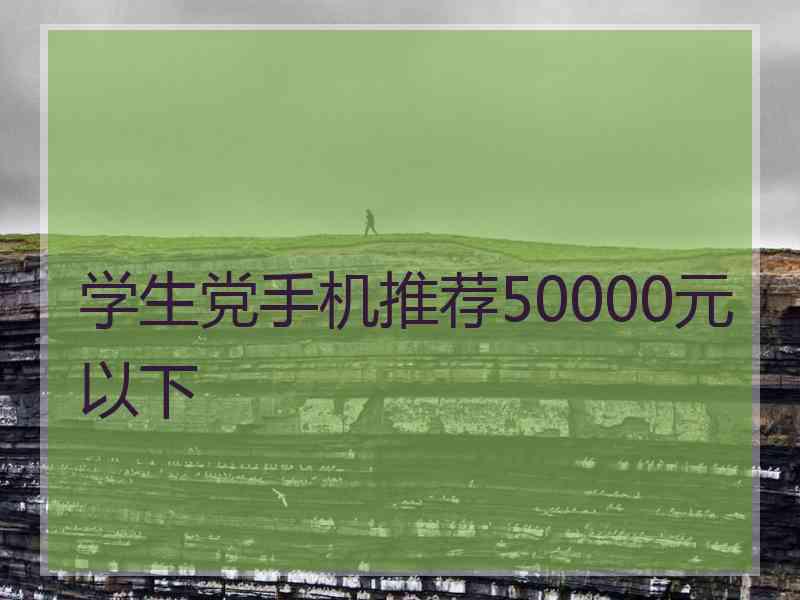 学生党手机推荐50000元以下